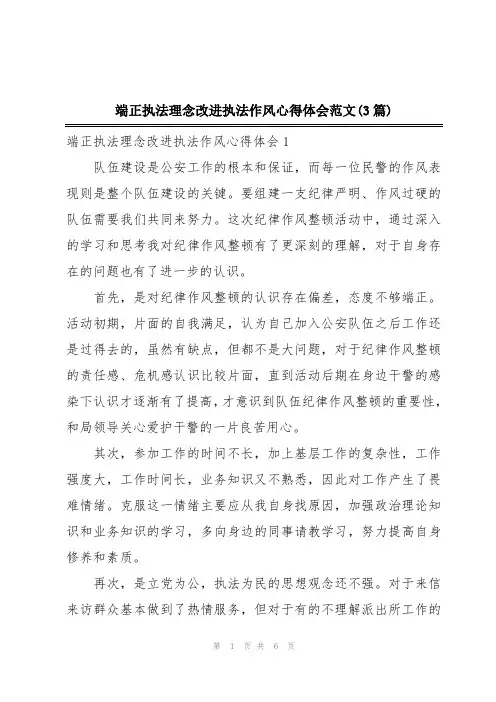 端正执法理念改进执法作风心得体会范文(3篇)

端正执法理念改进执法作风心得体会1

队伍建设是公安工作的根本和保证，而每一位民警的作风表现则是整个队伍建设的关键。要组建一支纪律严明、作风过硬的队伍需要我们共同来努力。这次纪律作风整顿活动中，通过深入的学习和思考我对纪律作风整顿有了更深刻的理解，对于自身存在的问题也有了进一步的认识。

首先，是对纪律作风整顿的认识存在偏差，态度不够端正。活动初期，片面的自我满足，认为自己加入公安队伍之后工作还是过得去的，虽然有缺点，但都不是大问题，对于纪律作风整顿的责任感、危机感认识比较片面，直到活动后期在身边干警的感染下认识才逐渐有了提高，才意识到队伍纪律作风整顿的重要性，和局领导关心爱护干警的一片良苦用心。

其次，参加工作的时间不长，加上基层工作的复杂性，工作强度大，工作时间长，业务知识又不熟悉，因此对工作产生了畏难情绪。克服这一情绪主要应从我自身找原因，加强政治理论知识和业务知识的学习，多向身边的同事请教学习，努力提高自身修养和素质。

再次，是立党为公，执法为民的思想观念还不强。对于来信来访群众基本做到了热情服务，但对于有的不理解派出所工作的

第 1 页 共 6 页